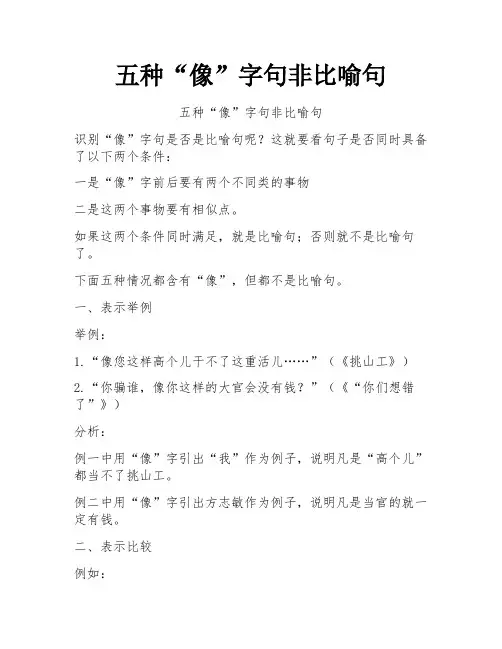 五种“像”字句非比喻句

五种“像”字句非比喻句

识别“像”字句是否是比喻句呢？这就要看句子是否同时具备了以下两个条件：

一是“像”字前后要有两个不同类的事物

二是这两个事物要有相似点。

如果这两个条件同时满足，就是比喻句；否则就不是比喻句了。

下面五种情况都含有“像”，但都不是比喻句。

一、表示举例

举例：

1.“像您这样高个儿干不了这重活儿……”（《挑山工》）

2.“你骗谁，像你这样的大官会没有钱？”（《“你们想错了”》）

分析：

例一中用“像”字引出“我”作为例子，说明凡是“高个儿”都当不了挑山工。

例二中用“像”字引出方志敏作为例子，说明凡是当官的就一定有钱。

二、表示比较

例如：